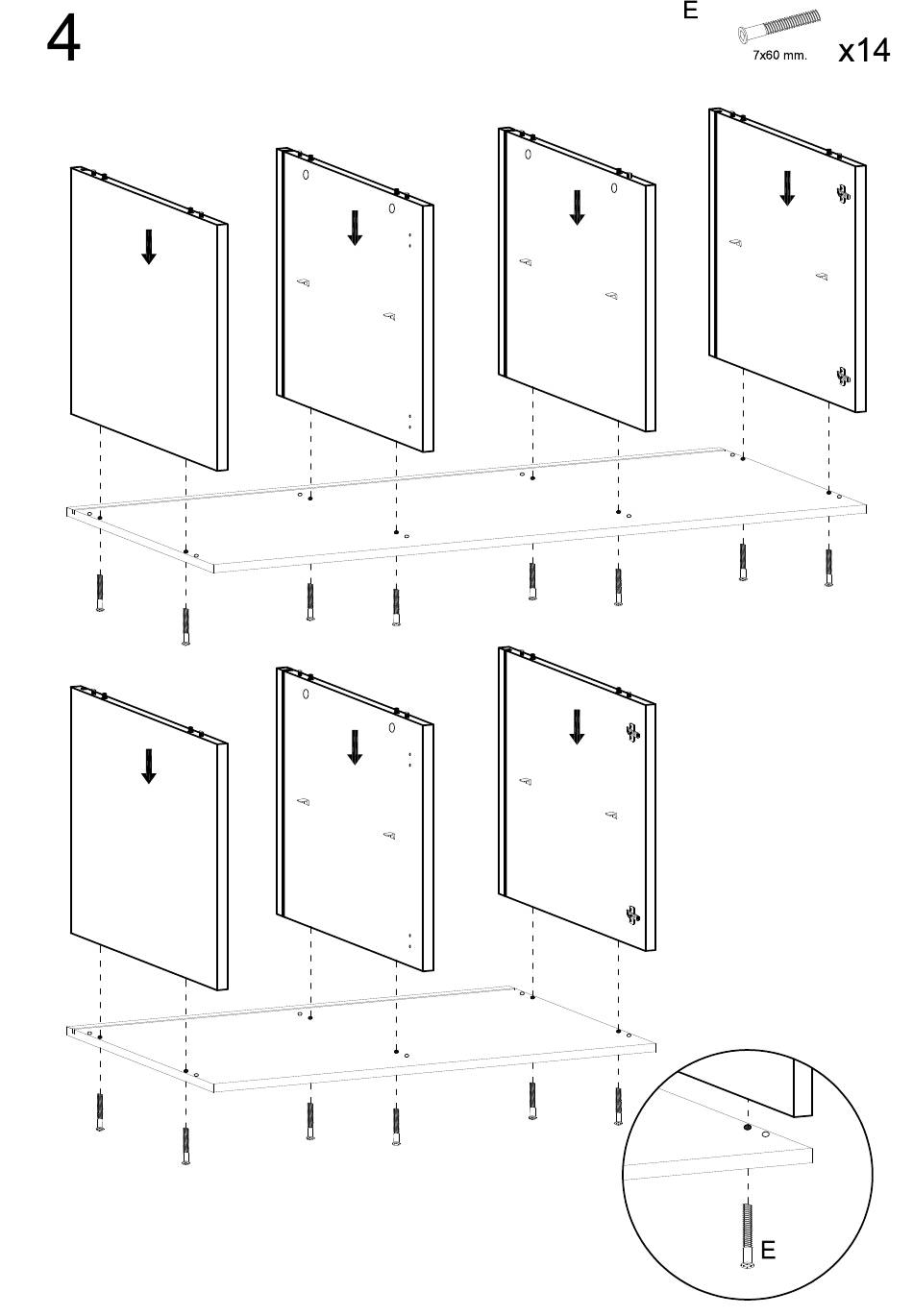 4

E

7x60 mm.

x14

E